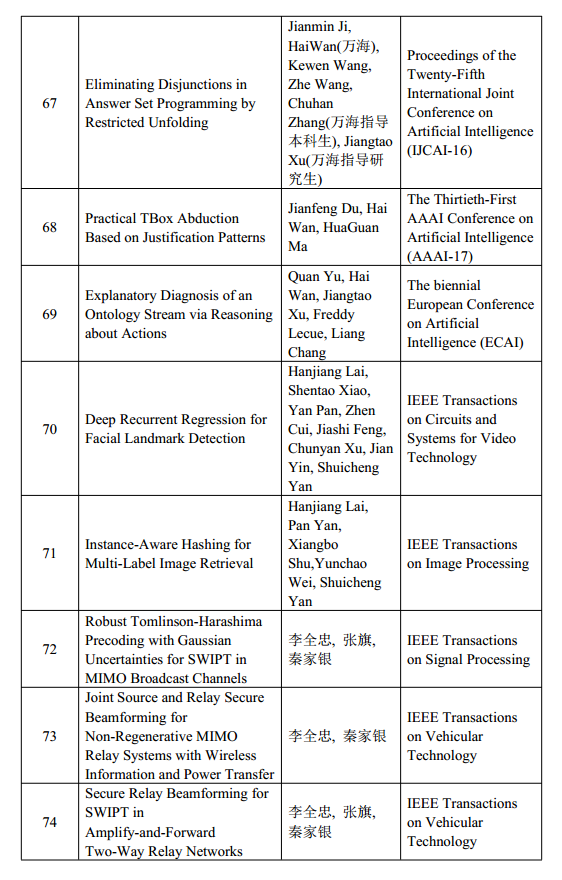 | 67 | Eliminating Disjunctions in Answer Set Programming by Restricted Unfolding | Jianmin Ji, HaiWan(万海), Kewen Wang, Zhe Wang, Chuhan Zhang(万海指导本科生), Jiangtao Xu(万海指导研究生) | Proceedings of the Twenty-Fifth International Joint Conference on Artificial Intelligence (IJCAI-16) |
|---|---|---|---|
| 68 | Practical TBox Abduction Based on Justification Patterns | Jianfeng Du, Hai Wan, HuaGuan Ma | The Thirtieth-First AAAI Conference on Artificial Intelligence (AAAI-17) |
| 69 | Explanatory Diagnosis of an Ontology Stream via Reasoning about Actions | Quan Yu, Hai Wan, Jiangtao Xu, Freddy Lecue, Liang Chang | The biennial European Conference on Artificial Intelligence (ECAI) |
| 70 | Deep Recurrent Regression for Facial Landmark Detection | Hanjiang Lai, Shentao Xiao, Yan Pan, Zhen Cui, Jiashi Feng, Chunyan Xu, Jian Yin, Shuicheng Yan | IEEE Transactions on Circuits and Systems for Video Technology |
| 71 | Instance-Aware Hashing for Multi-Label Image Retrieval | Hanjiang Lai, Pan Yan, Xiangbo Shu,Yunchao Wei, Shuicheng Yan | IEEE Transactions on Image Processing |
| 72 | Robust Tomlinson-Harashima Precoding with Gaussian Uncertainties for SWIPT in MIMO Broadcast Channels | 李全忠, 张旗, 秦家银 | IEEE Transactions on Signal Processing |
| 73 | Joint Source and Relay Secure Beamforming for Non-Regenerative MIMO Relay Systems with Wireless Information and Power Transfer | 李全忠, 秦家银 | IEEE Transactions on Vehicular Technology |
| 74 | Secure Relay Beamforming for SWIPT in Amplify-and-Forward Two-Way Relay Networks | 李全忠, 张旗, 秦家银 | IEEE Transactions on Vehicular Technology |